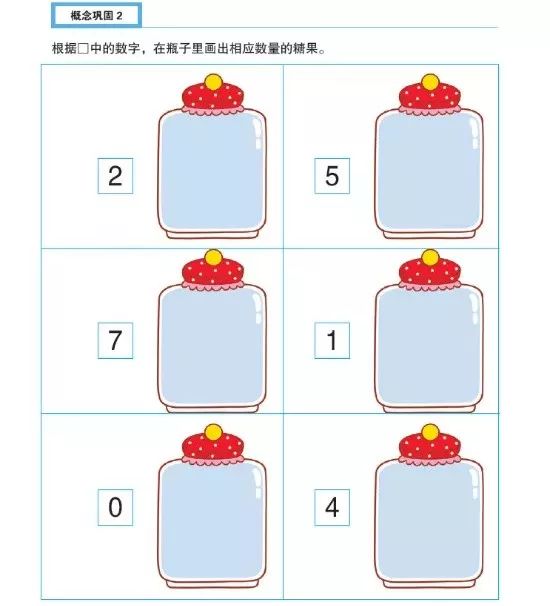 概念巩固 2

根据□中的数字，在瓶子里画出相应数量的糖果。

2

5

7

1

0

4